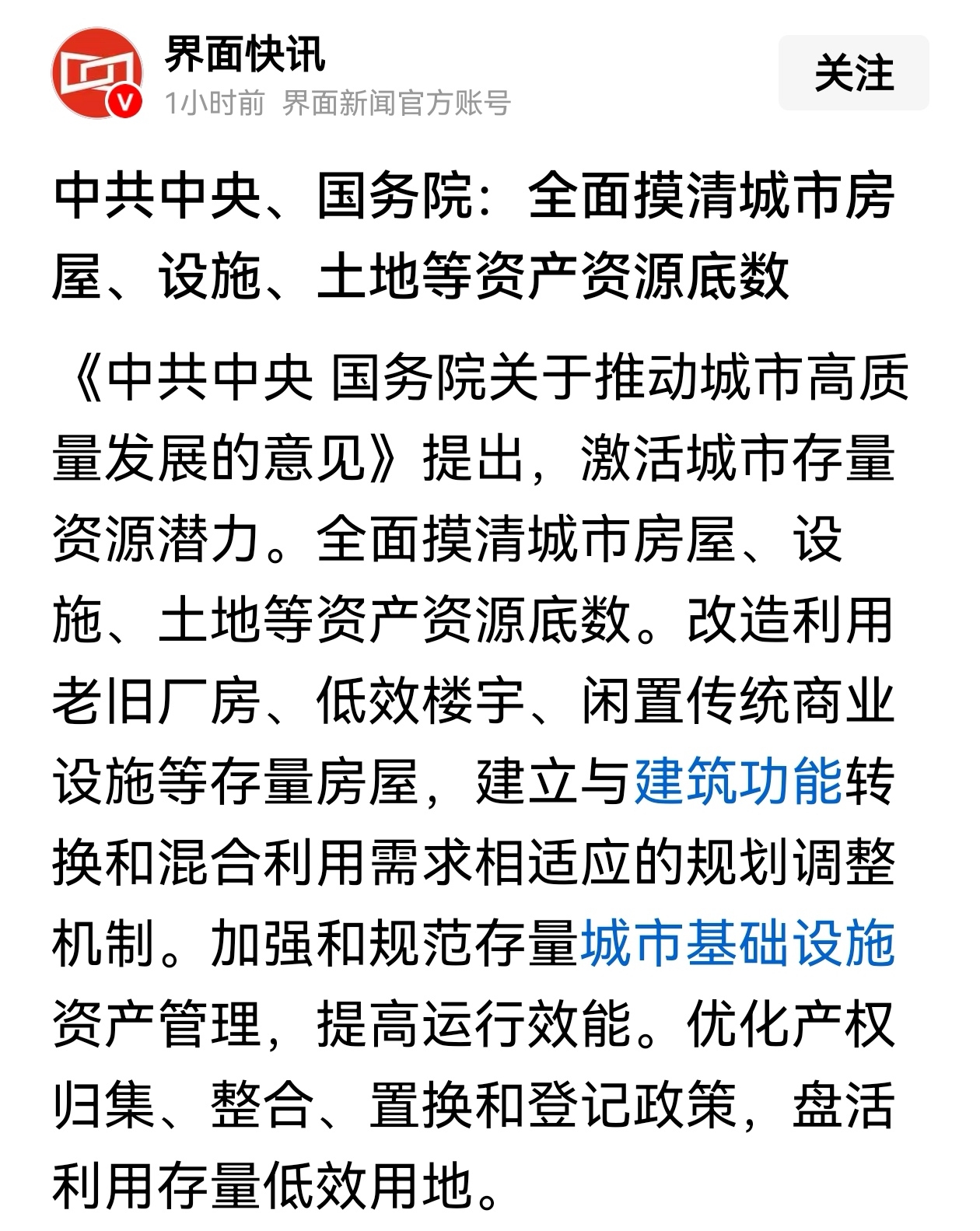 界面快讯
1小时前 界面新闻官方账号
关注

中共中央、国务院：全面摸清城市房屋、设施、土地等资产资源底数

《中共中央 国务院关于推动城市高质量发展的意见》提出，激活城市存量资源潜力。全面摸清城市房屋、设施、土地等资产资源底数。改造利用老旧厂房、低效楼宇、闲置传统商业设施等存量房屋，建立与建筑功能转换和混合利用需求相适应的规划调整机制。加强和规范存量城市基础设施资产管理，提高运行效能。优化产权归集、整合、置换和登记政策，盘活利用存量低效用地。